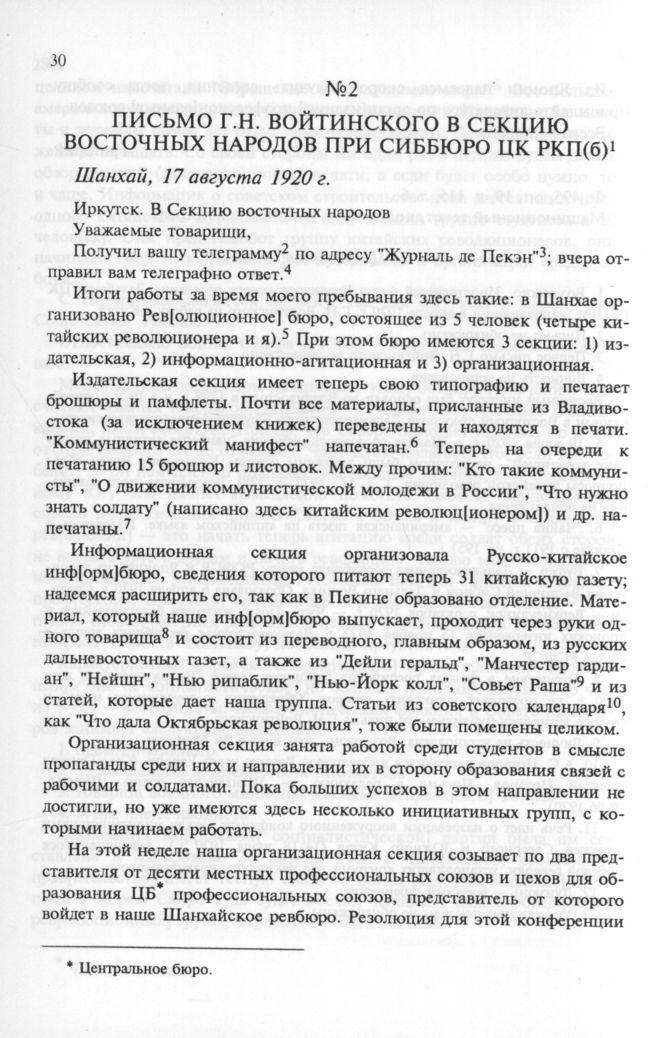 30

№2

ПИСЬМО Г.Н. ВОЙТИНСКОГО В СЕКЦИЮ ВОСТОЧНЫХ НАРОДОВ ПРИ СИББЮРО ЦК РКП(б)$^1$

Шанхай, 17 августа 1920 г.

Иркутск. В Секцию восточных народов
Уважаемые товарищи,
Получил вашу телеграмму$^2$ по адресу "Журналь де Пекэн"$^3$; вчера отправил вам телеграфно ответ.$^4$

Итоги работы за время моего пребывания здесь такие: в Шанхае организовано Рев[олюционное] бюро, состоящее из 5 человек (четыре китайских революционера и я).$^5$ При этом бюро имеются 3 секции: 1) издательская, 2) информационно-агитационная и 3) организационная.

Издательская секция имеет теперь свою типографию и печатает брошюры и памфлеты. Почти все материалы, присланные из Владивостока (за исключением книжек) переведены и находятся в печати. "Коммунистический манифест" напечатан.$^6$ Теперь на очереди к печатанию 15 брошюр и листовок. Между прочим: "Кто такие коммунисты", "О движении коммунистической молодежи в России", "Что нужно знать солдату" (написано здесь китайским революц[ионером]) и др. напечатаны.$^7$

Информационная секция организовала Русско-китайское инф[орм]бюро, сведения которого питают теперь 31 китайскую газету; надеемся расширить его, так как в Пекине образовано отделение. Материал, который наше инф[орм]бюро выпускает, проходит через руки одного товарища$^8$ и состоит из переводного, главным образом, из русских дальневосточных газет, а также из "Дейли геральд", "Манчестер гардиан", "Нейшн", "Нью рипаблик", "Нью-Йорк колл", "Совьет Раша"$^9$ и из статей, которые дает наша группа. Статьи из советского календаря$^{10}$, как "Что дала Октябрьская революция", тоже были помещены целиком.

Организационная секция занята работой среди студентов в смысле пропаганды среди них и направлении их в сторону образования связей с рабочими и солдатами. Пока больших успехов в этом направлении не достигли, но уже имеются здесь несколько инициативных групп, с которыми начинаем работать.

На этой неделе наша организационная секция созывает по два представителя от десяти местных профессиональных союзов и цехов для образования ЦБ* профессиональных союзов, представитель от которого войдет в наше Шанхайское ревбюро. Резолюция для этой конференции

* Центральное бюро.